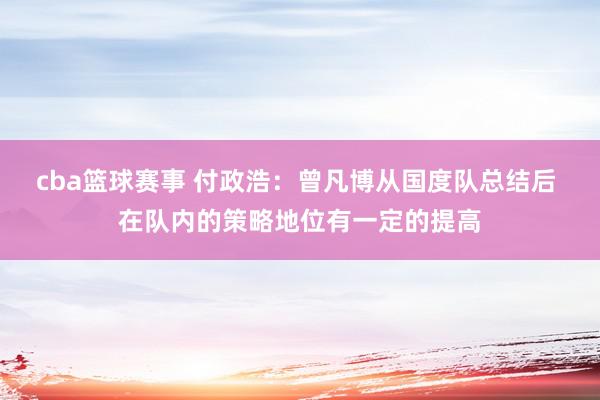 cba篮球赛事 付政浩：曾凡博从国度队总结后在队内的策略地位有一定的提高